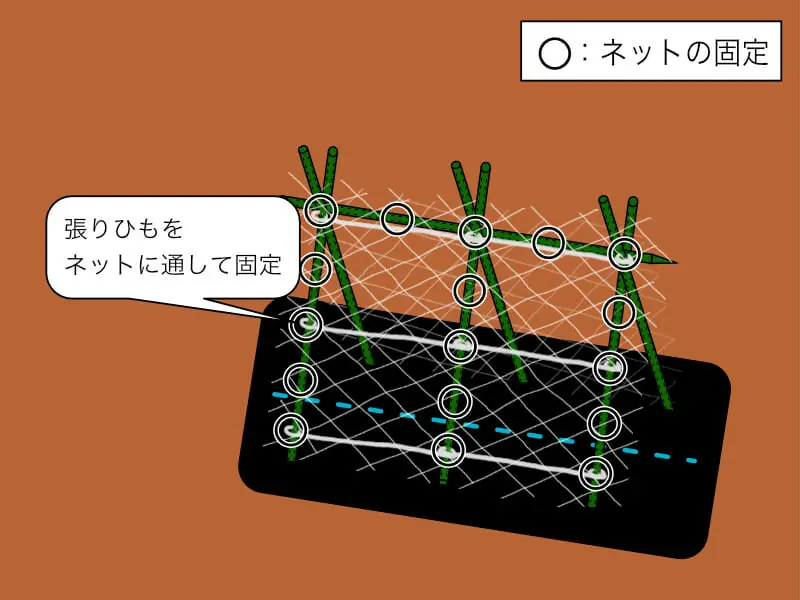 ○：ネットの固定

張りひもを
ネットに通して固定